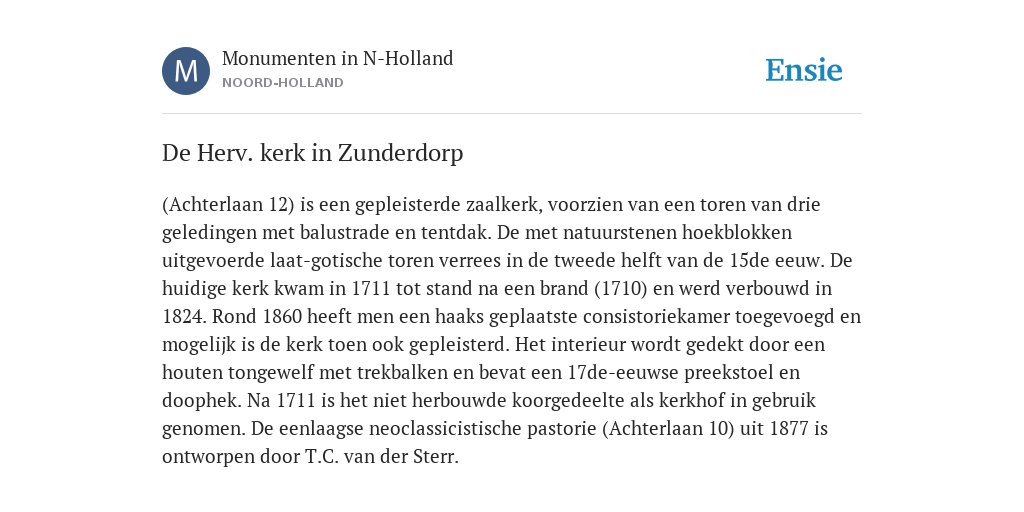 M

Monumenten in N-Holland
NOORD-HOLLAND

Ensie

De Herv. kerk in Zunderdorp

(Achterlaan 12) is een gepleisterde zaalkerk, voorzien van een toren van drie geledingen met balustrade en tentdak. De met natuurstenen hoekblokken uitgevoerde laat-gotische toren verrees in de tweede helft van de 15de eeuw. De huidige kerk kwam in 1711 tot stand na een brand (1710) en werd verbouwd in 1824. Rond 1860 heeft men een haaks geplaatste consistoriekamer toegevoegd en mogelijk is de kerk toen ook gepleisterd. Het interieur wordt gedekt door een houten tongewelf met trekbalken en bevat een 17de-eeuwse preekstoel en doophek. Na 1711 is het niet herbouwde koorgedeelte als kerkhof in gebruik genomen. De eenlaagse neoclassicistische pastorie (Achterlaan 10) uit 1877 is ontworpen door T.C. van der Sterr.